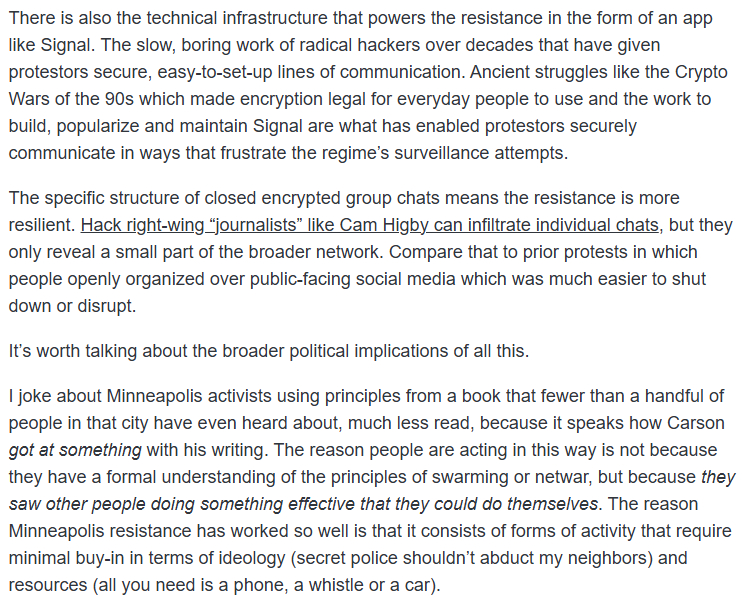 There is also the technical infrastructure that powers the resistance in the form of an app like Signal. The slow, boring work of radical hackers over decades that have given protestors secure, easy-to-set-up lines of communication. Ancient struggles like the Crypto Wars of the 90s which made encryption legal for everyday people to use and the work to build, popularize and maintain Signal are what has enabled protestors securely communicate in ways that frustrate the regime’s surveillance attempts.

The specific structure of closed encrypted group chats means the resistance is more resilient. Hack right-wing “journalists” like Cam Higby can infiltrate individual chats, but they only reveal a small part of the broader network. Compare that to prior protests in which people openly organized over public-facing social media which was much easier to shut down or disrupt.

It’s worth talking about the broader political implications of all this.

I joke about Minneapolis activists using principles from a book that fewer than a handful of people in that city have even heard about, much less read, because it speaks how Carson got at something with his writing. The reason people are acting in this way is not because they have a formal understanding of the principles of swarming or netwar, but because they saw other people doing something effective that they could do themselves. The reason Minneapolis resistance has worked so well is that it consists of forms of activity that require minimal buy-in in terms of ideology (secret police shouldn’t abduct my neighbors) and resources (all you need is a phone, a whistle or a car).